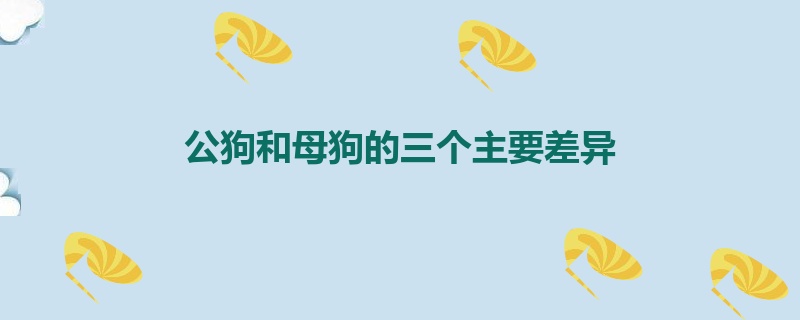 公狗和母狗的三个主要差异